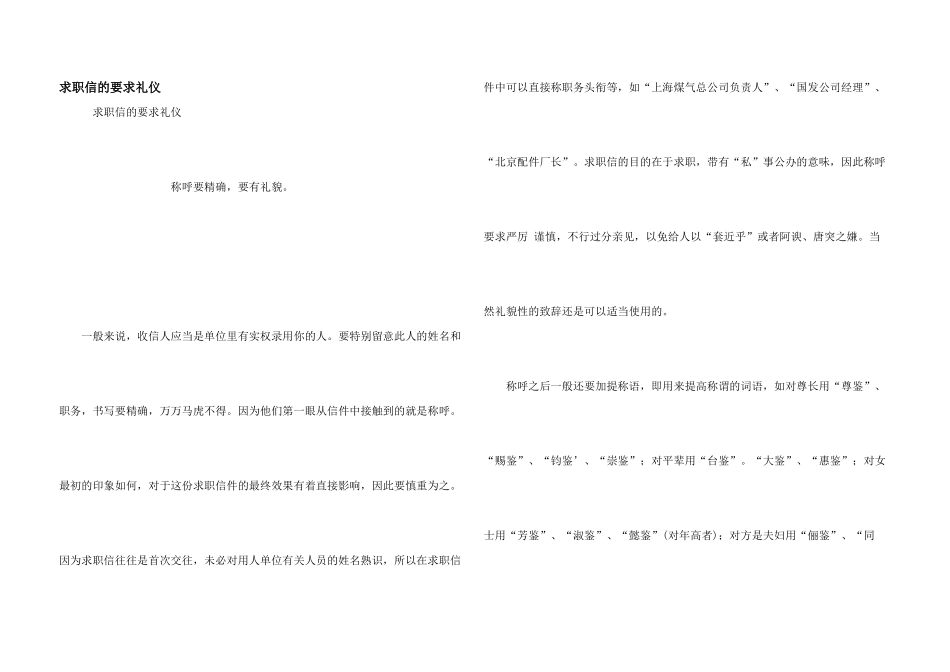 求职信的要求礼仪

求职信的要求礼仪

称呼要精确，要有礼貌。

一般来说，收信人应当是单位里有实权录用你的人。要特别留意此人的姓名和职务，书写要精确，万万马虎不得。因为他们第一眼从信件中接触到的就是称呼。最初的印象如何，对于这份求职信件的最终效果有着直接影响，因此要慎重为之。因为求职信往往是首次交往，未必对用人单位有关人员的姓名熟识，所以在求职信件中可以直接称职务头衔等，如“上海煤气总公司负责人”、“国发公司经理”、“北京配件厂长”。求职信的目的在于求职，带有“私”事公办的意味，因此称呼要求严厉 谨慎，不行过分亲见，以免给人以“套近乎”或者阿谀、唐突之嫌。当然礼貌性的致辞还是可以适当使用的。

称呼之后一般还要加提称语，即用来提高称谓的词语，如对尊长用“尊鉴”、“赐鉴”、“钧鉴’、“崇鉴”；对平辈用“台鉴”。“大鉴”、“惠鉴”；对女士用“芳鉴”、“淑鉴”、“懿鉴”(对年高者)；对方是夫妇用“俪鉴”、“同